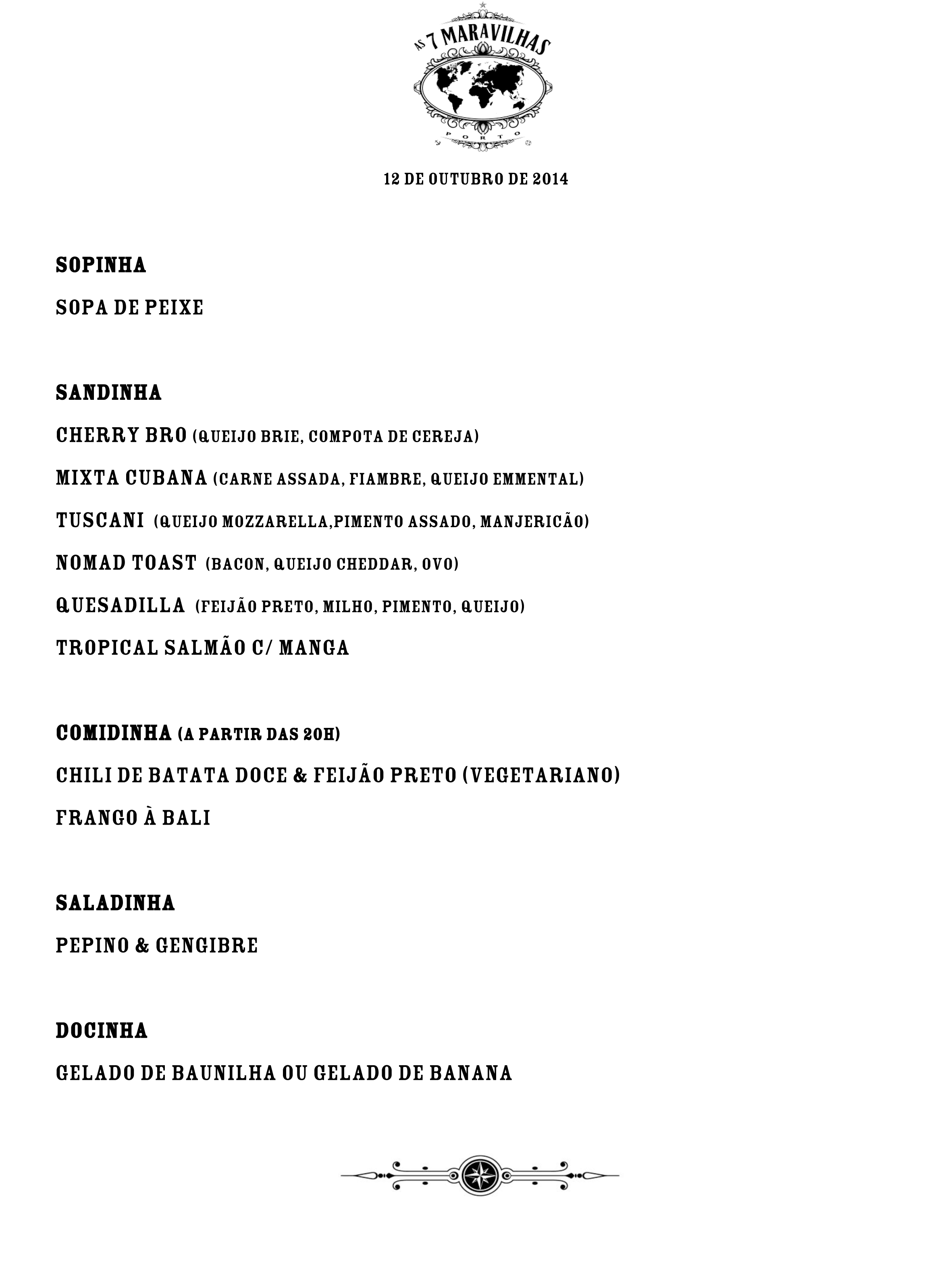 AS 7 MARAVILHAS
PORTO

12 DE OUTUBRO DE 2014

SOPINHA

SOPA DE PEIXE

SANDINHA

CHERRY BRO (QUEIJO BRIE, COMPOTA DE CEREJA)

MIXTA CUBANA (CARNE ASSADA, FIAMBRE, QUEIJO EMMENTAL)

TUSCANI (QUEIJO MOZZARELLA,PIMENTO ASSADO, MANJERICÃO)

NOMAD TOAST (BACON, QUEIJO CHEDDAR, OVO)

QUESADILLA (FEIJÃO PRETO, MILHO, PIMENTO, QUEIJO)

TROPICAL SALMÃO C/ MANGA

COMIDINHA (A PARTIR DAS 20H)

CHILI DE BATATA DOCE & FEIJÃO PRETO (VEGETARIANO)

FRANGO À BALI

SALADINHA

PEPINO & GENGIBRE

DOCINHA

GELADO DE BAUNILHA OU GELADO DE BANANA